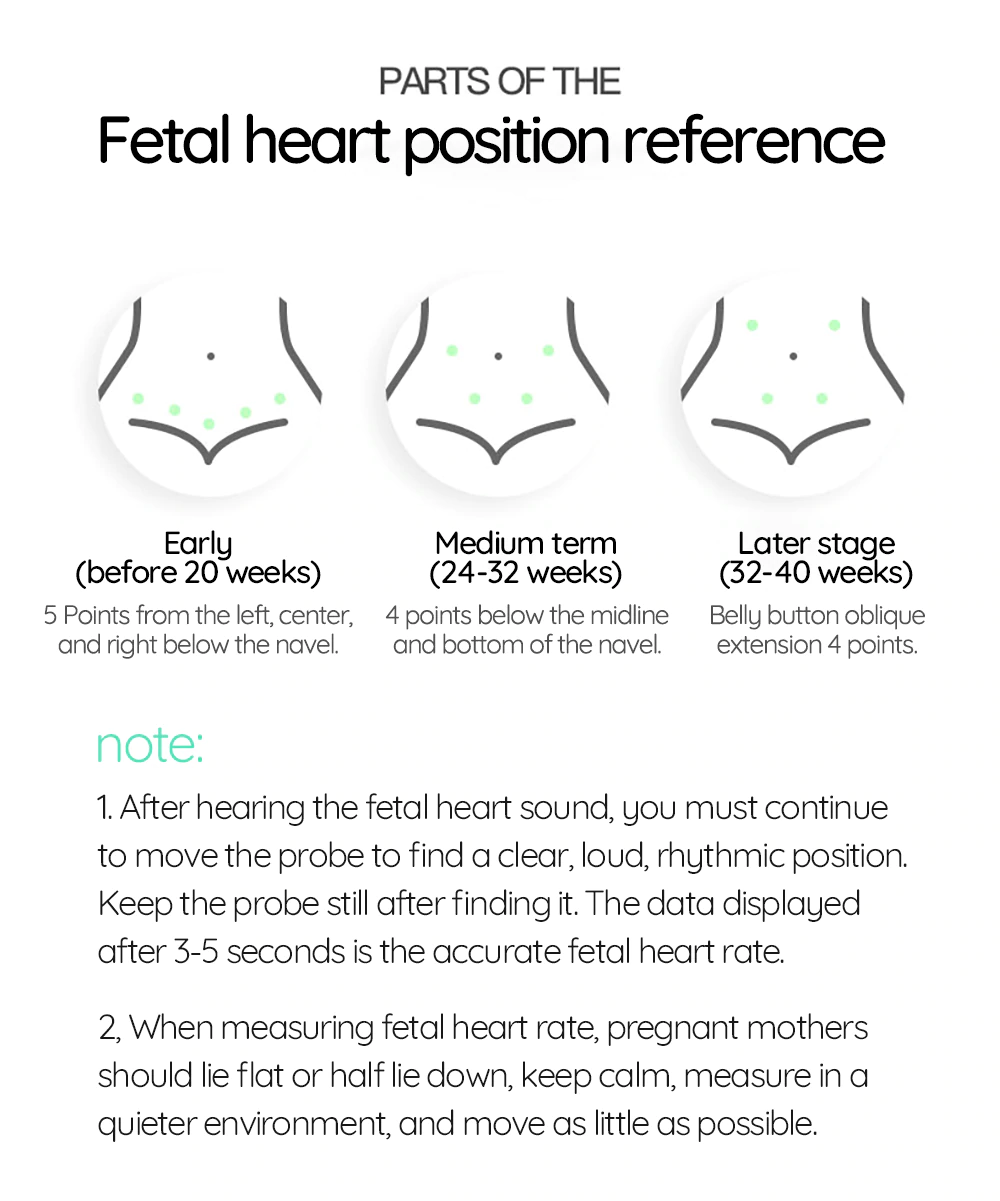 PARTS OF THE

Fetal heart position reference

Early
(before 20 weeks)
5 Points from the left, center, and right below the navel.

Medium term
(24-32 weeks)
4 points below the midline and bottom of the navel.

Later stage
(32-40 weeks)
Belly button oblique extension 4 points.

note:

1. After hearing the fetal heart sound, you must continue to move the probe to find a clear, loud, rhythmic position. Keep the probe still after finding it. The data displayed after 3-5 seconds is the accurate fetal heart rate.

2, When measuring fetal heart rate, pregnant mothers should lie flat or half lie down, keep calm, measure in a quieter environment, and move as little as possible.